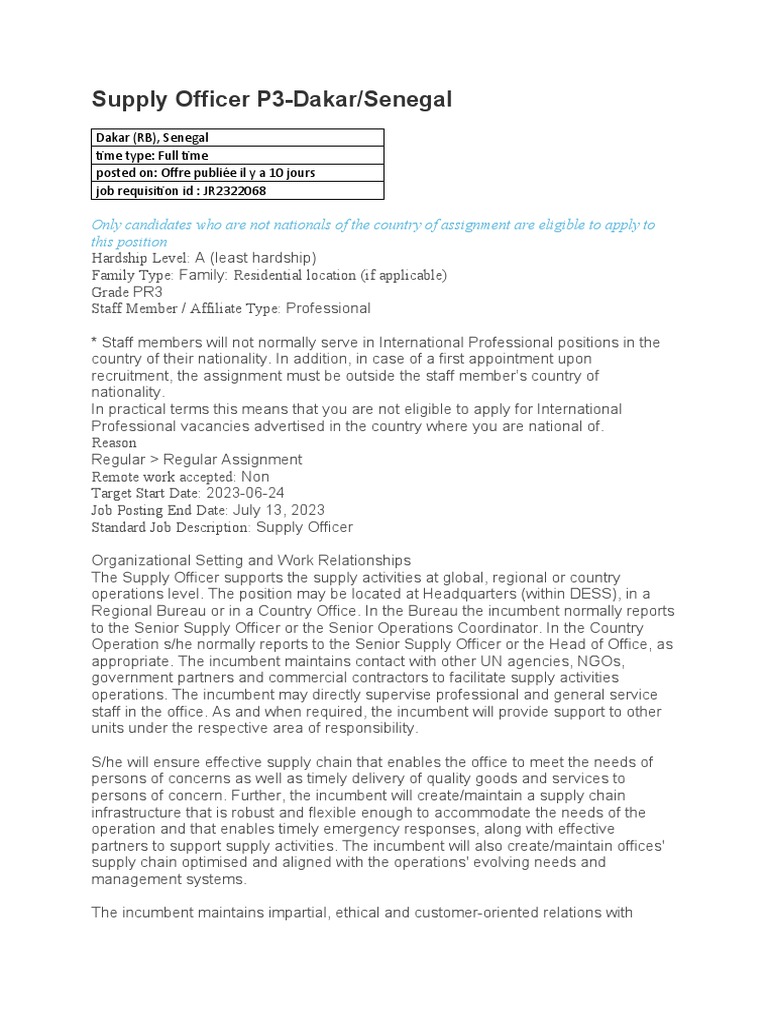 Supply Officer P3-Dakar/Senegal

| Dakar (RB), Senegal |
|---|
| time type: Full time |
| posted on: Offre publiée il y a 10 jours |
| job requisition id : JR2322068 |

Only candidates who are not nationals of the country of assignment are eligible to apply to this position
Hardship Level: A (least hardship)
Family Type: Family: Residential location (if applicable)
Grade PR3
Staff Member / Affiliate Type: Professional

* Staff members will not normally serve in International Professional positions in the country of their nationality. In addition, in case of a first appointment upon recruitment, the assignment must be outside the staff member's country of nationality.
In practical terms this means that you are not eligible to apply for International Professional vacancies advertised in the country where you are national of.
Reason
Regular > Regular Assignment
Remote work accepted: Non
Target Start Date: 2023-06-24
Job Posting End Date: July 13, 2023
Standard Job Description: Supply Officer

Organizational Setting and Work Relationships
The Supply Officer supports the supply activities at global, regional or country operations level. The position may be located at Headquarters (within DESS), in a Regional Bureau or in a Country Office. In the Bureau the incumbent normally reports to the Senior Supply Officer or the Senior Operations Coordinator. In the Country Operation s/he normally reports to the Senior Supply Officer or the Head of Office, as appropriate. The incumbent maintains contact with other UN agencies, NGOs, government partners and commercial contractors to facilitate supply activities operations. The incumbent may directly supervise professional and general service staff in the office. As and when required, the incumbent will provide support to other units under the respective area of responsibility.

S/he will ensure effective supply chain that enables the office to meet the needs of persons of concerns as well as timely delivery of quality goods and services to persons of concern. Further, the incumbent will create/maintain a supply chain infrastructure that is robust and flexible enough to accommodate the needs of the operation and that enables timely emergency responses, along with effective partners to support supply activities. The incumbent will also create/maintain offices' supply chain optimised and aligned with the operations' evolving needs and management systems.

The incumbent maintains impartial, ethical and customer-oriented relations with